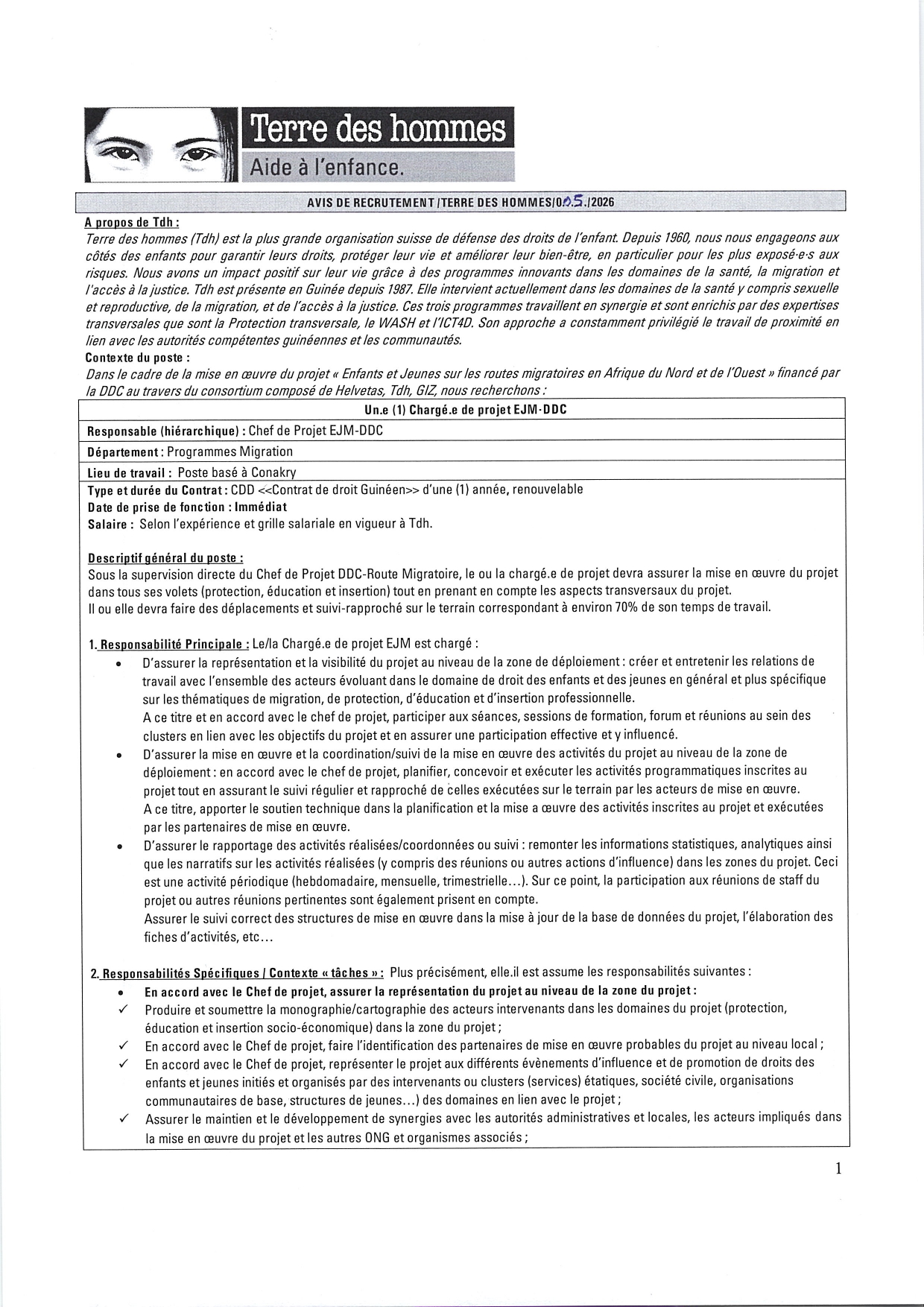 Terre des hommes
Aide à l'enfance.

AVIS DE RECRUTEMENT /TERRE DES HOMMES/005./2026

A propos de Tdh :
Terre des hommes (Tdh) est la plus grande organisation suisse de défense des droits de l'enfant. Depuis 1960, nous nous engageons aux côtés des enfants pour garantir leurs droits, protéger leur vie et améliorer leur bien-être, en particulier pour les plus exposé·e·s aux risques. Nous avons un impact positif sur leur vie grâce à des programmes innovants dans les domaines de la santé, la migration et l'accès à la justice. Tdh est présente en Guinée depuis 1987. Elle intervient actuellement dans les domaines de la santé y compris sexuelle et reproductive, de la migration, et de l'accès à la justice. Ces trois programmes travaillent en synergie et sont enrichis par des expertises transversales que sont la Protection transversale, le WASH et l'ICT4D. Son approche a constamment privilégié le travail de proximité en lien avec les autorités compétentes guinéennes et les communautés.
Contexte du poste :
Dans le cadre de la mise en œuvre du projet « Enfants et Jeunes sur les routes migratoires en Afrique du Nord et de l'Ouest » financé par la DDC au travers du consortium composé de Helvetas, Tdh, GIZ, nous recherchons :

Un.e (1) Chargé.e de projet EJM-DDC
Responsable (hiérarchique) : Chef de Projet EJM-DDC
Département : Programmes Migration
Lieu de travail : Poste basé à Conakry
Type et durée du Contrat : CDD <<Contrat de droit Guinéen>> d'une (1) année, renouvelable
Date de prise de fonction : Immédiat
Salaire : Selon l'expérience et grille salariale en vigueur à Tdh.

Descriptif général du poste :
Sous la supervision directe du Chef de Projet DDC-Route Migratoire, le ou la chargé.e de projet devra assurer la mise en œuvre du projet dans tous ses volets (protection, éducation et insertion) tout en prenant en compte les aspects transversaux du projet.
Il ou elle devra faire des déplacements et suivi-rapproché sur le terrain correspondant à environ 70% de son temps de travail.

1. Responsabilité Principale : Le/la Chargé.e de projet EJM est chargé :
• D'assurer la représentation et la visibilité du projet au niveau de la zone de déploiement : créer et entretenir les relations de travail avec l'ensemble des acteurs évoluant dans le domaine de droit des enfants et des jeunes en général et plus spécifique sur les thématiques de migration, de protection, d'éducation et d'insertion professionnelle.
A ce titre et en accord avec le chef de projet, participer aux séances, sessions de formation, forum et réunions au sein des clusters en lien avec les objectifs du projet et en assurer une participation effective et y influencé.
• D'assurer la mise en œuvre et la coordination/suivi de la mise en œuvre des activités du projet au niveau de la zone de déploiement : en accord avec le chef de projet, planifier, concevoir et exécuter les activités programmatiques inscrites au projet tout en assurant le suivi régulier et rapproché de celles exécutées sur le terrain par les acteurs de mise en œuvre.
A ce titre, apporter le soutien technique dans la planification et la mise a œuvre des activités inscrites au projet et exécutées par les partenaires de mise en œuvre.
• D'assurer le rapportage des activités réalisées/coordonnées ou suivi : remonter les informations statistiques, analytiques ainsi que les narratifs sur les activités réalisées (y compris des réunions ou autres actions d'influence) dans les zones du projet. Ceci est une activité périodique (hebdomadaire, mensuelle, trimestrielle…). Sur ce point, la participation aux réunions de staff du projet ou autres réunions pertinentes sont également prisent en compte.
Assurer le suivi correct des structures de mise en œuvre dans la mise à jour de la base de données du projet, l'élaboration des fiches d'activités, etc…

2. Responsabilités Spécifiques / Contexte « tâches » : Plus précisément, elle.il est assume les responsabilités suivantes :
• En accord avec le Chef de projet, assurer la représentation du projet au niveau de la zone du projet :
✓ Produire et soumettre la monographie/cartographie des acteurs intervenants dans les domaines du projet (protection, éducation et insertion socio-économique) dans la zone du projet ;
✓ En accord avec le Chef de projet, faire l'identification des partenaires de mise en œuvre probables du projet au niveau local ;
✓ En accord avec le Chef de projet, représenter le projet aux différents évènements d'influence et de promotion de droits des enfants et jeunes initiés et organisés par des intervenants ou clusters (services) étatiques, société civile, organisations communautaires de base, structures de jeunes…) des domaines en lien avec le projet ;
✓ Assurer le maintien et le développement de synergies avec les autorités administratives et locales, les acteurs impliqués dans la mise en œuvre du projet et les autres ONG et organismes associés ;

1